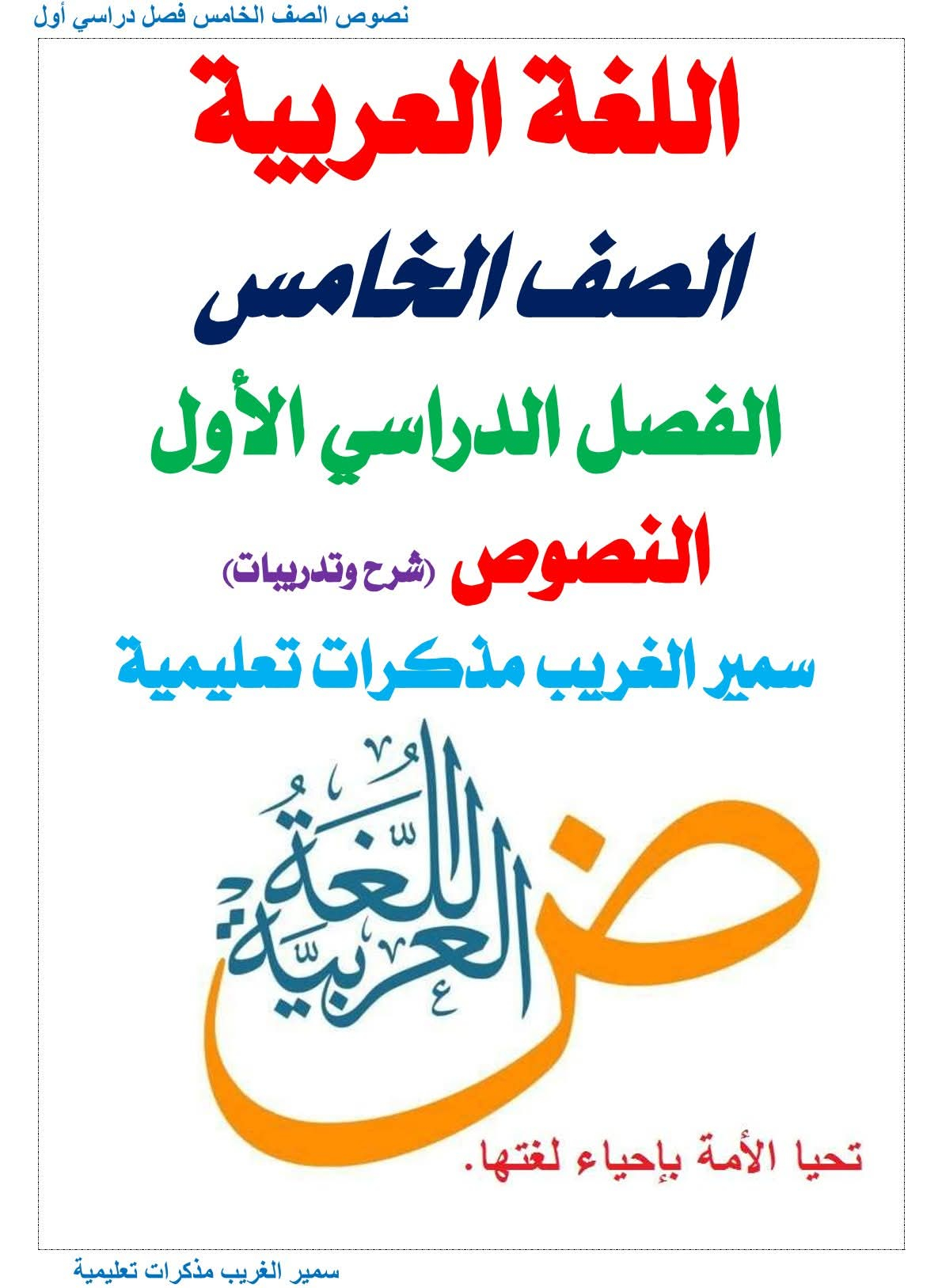 نصوص الصف الخامس فصل دراسي أول

اللغة العربية

الصف الخامس

الفصل الدراسي الأول

النصوص (شرح وتدريبات)

سمير الغريب مذكرات تعليمية

ض

اللغة العربية

تحيا الأمة بإحياء لغتها.

سمير الغريب مذكرات تعليمية